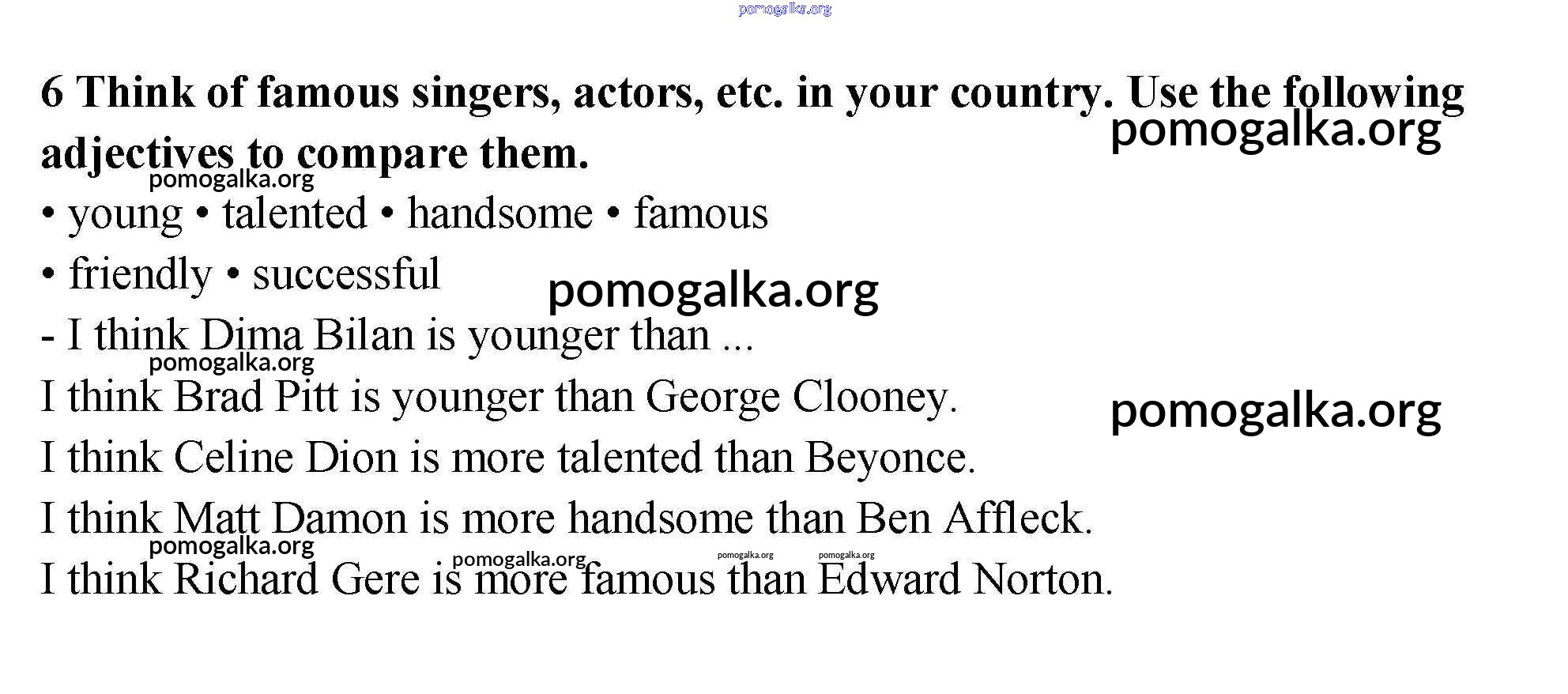 6 Think of famous singers, actors, etc. in your country. Use the following adjectives to compare them.

• young • talented • handsome • famous
• friendly • successful

- I think Dima Bilan is younger than ...

I think Brad Pitt is younger than George Clooney.

I think Celine Dion is more talented than Beyonce.

I think Matt Damon is more handsome than Ben Affleck.

I think Richard Gere is more famous than Edward Norton.

pomogalka.org